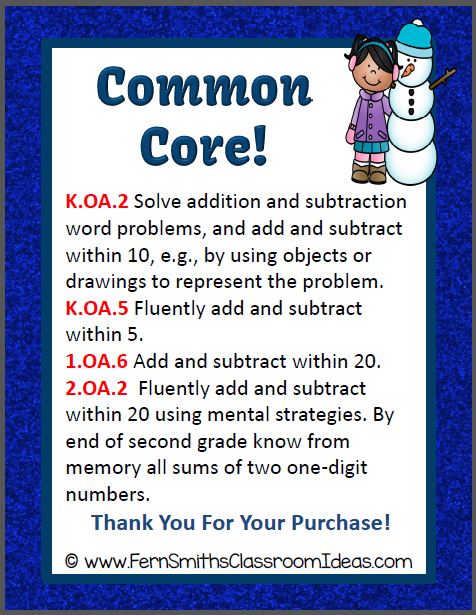 Common Core!

K.OA.2 Solve addition and subtraction word problems, and add and subtract within 10, e.g., by using objects or drawings to represent the problem.
K.OA.5 Fluently add and subtract within 5.
1.OA.6 Add and subtract within 20.
2.OA.2 Fluently add and subtract within 20 using mental strategies. By end of second grade know from memory all sums of two one-digit numbers.

Thank You For Your Purchase!

© www.FernSmithsClassroomIdeas.com